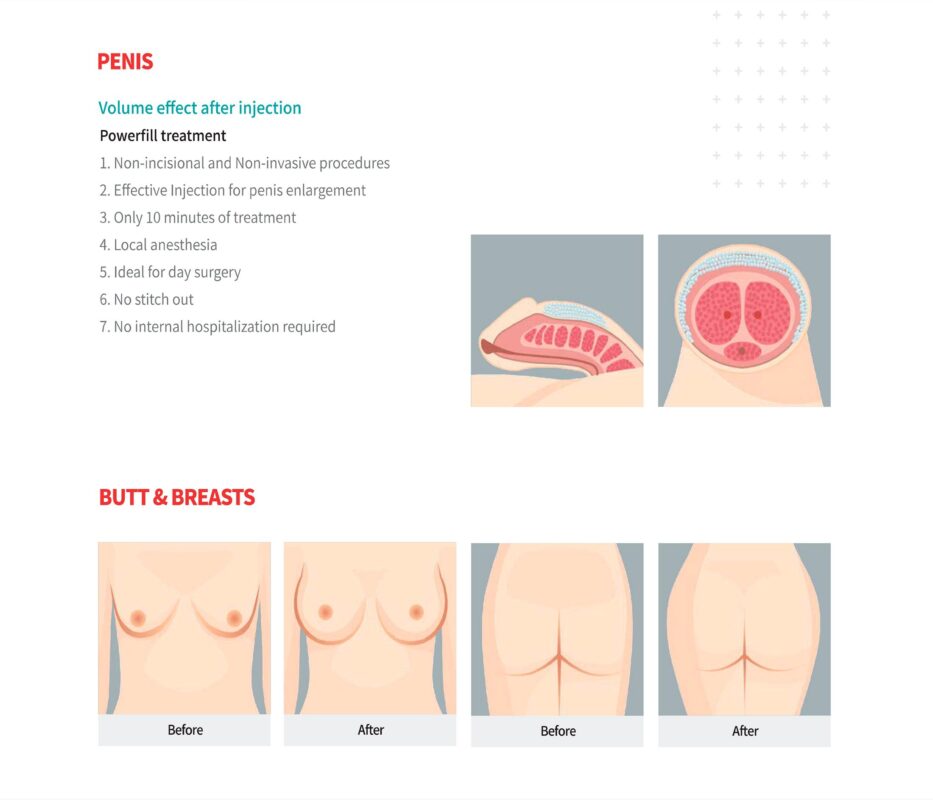 PENIS

Volume effect after injection

Powerfill treatment

1. Non-incisional and Non-invasive procedures
2. Effective Injection for penis enlargement
3. Only 10 minutes of treatment
4. Local anesthesia
5. Ideal for day surgery
6. No stitch out
7. No internal hospitalization required

BUTT & BREASTS

Before

After

Before

After